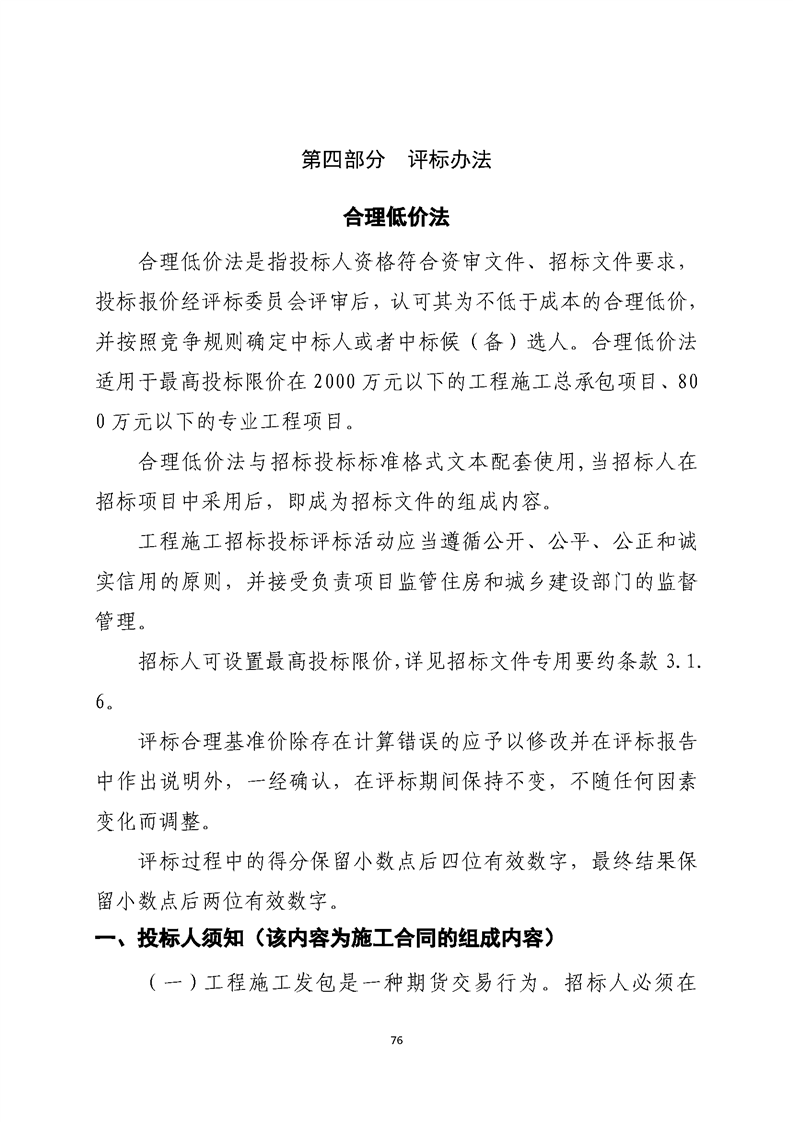 第四部分　评标办法

合理低价法

合理低价法是指投标人资格符合资审文件、招标文件要求，投标报价经评标委员会评审后，认可其为不低于成本的合理低价，并按照竞争规则确定中标人或者中标候（备）选人。合理低价法适用于最高投标限价在2000万元以下的工程施工总承包项目、800万元以下的专业工程项目。

合理低价法与招标投标标准格式文本配套使用,当招标人在招标项目中采用后，即成为招标文件的组成内容。

工程施工招标投标评标活动应当遵循公开、公平、公正和诚实信用的原则，并接受负责项目监管住房和城乡建设部门的监督管理。

招标人可设置最高投标限价,详见招标文件专用要约条款3.1.6。

评标合理基准价除存在计算错误的应予以修改并在评标报告中作出说明外，一经确认，在评标期间保持不变，不随任何因素变化而调整。

评标过程中的得分保留小数点后四位有效数字，最终结果保留小数点后两位有效数字。

一、投标人须知（该内容为施工合同的组成内容）

（一）工程施工发包是一种期货交易行为。招标人必须在

76